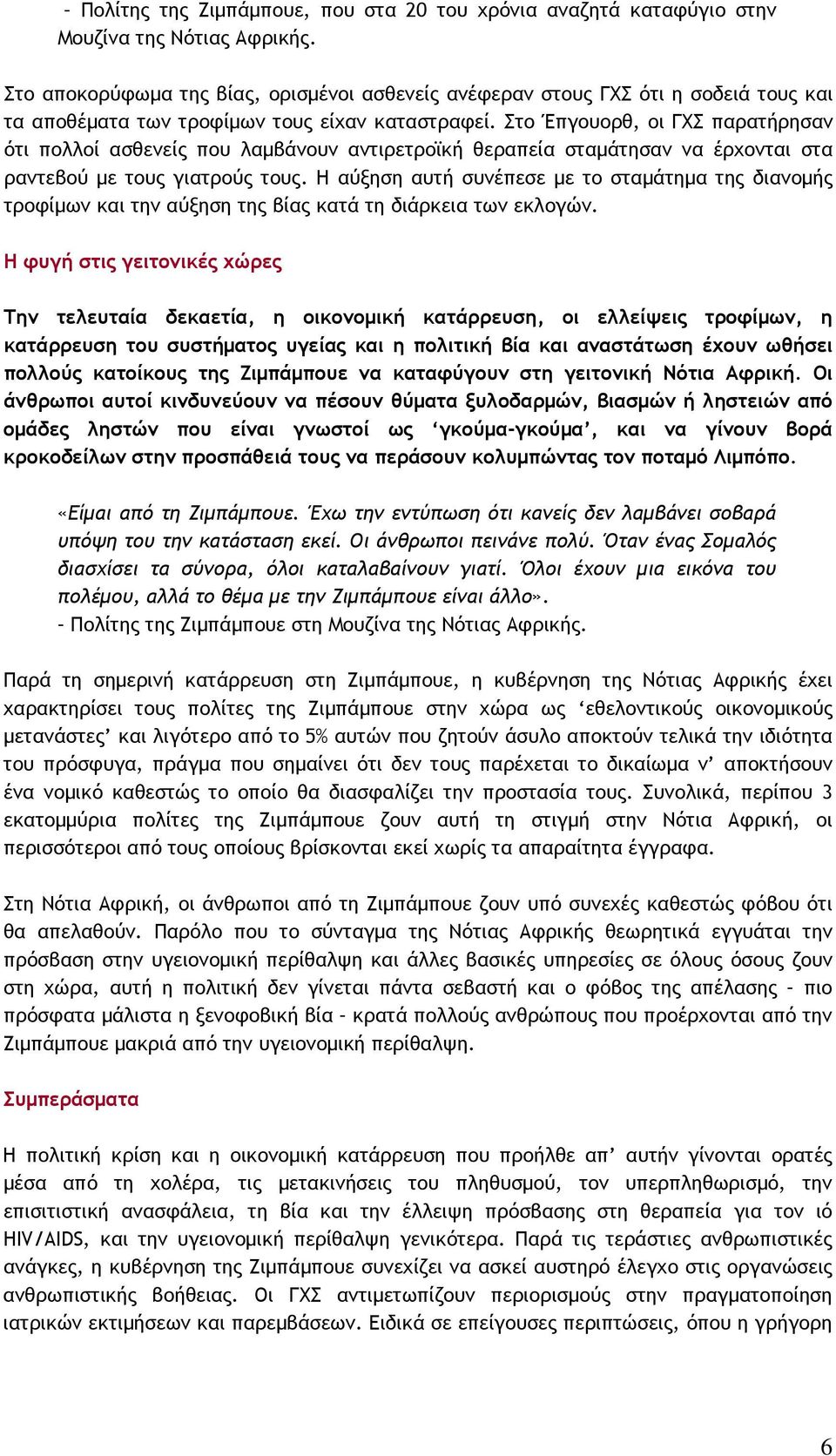 – Πολίτης της Ζιμπάμπουε, που στα 20 του χρόνια αναζητά καταφύγιο στην Μουζίνα της Νότιας Αφρικής.

Στο αποκορύφωμα της βίας, ορισμένοι ασθενείς ανέφεραν στους ΓΧΣ ότι η σοδειά τους και τα αποθέματα των τροφίμων τους είχαν καταστραφεί. Στο Έπγουορθ, οι ΓΧΣ παρατήρησαν ότι πολλοί ασθενείς που λαμβάνουν αντιρετροϊκή θεραπεία σταμάτησαν να έρχονται στα ραντεβού με τους γιατρούς τους. Η αύξηση αυτή συνέπεσε με το σταμάτημα της διανομής τροφίμων και την αύξηση της βίας κατά τη διάρκεια των εκλογών.

Η φυγή στις γειτονικές χώρες

Την τελευταία δεκαετία, η οικονομική κατάρρευση, οι ελλείψεις τροφίμων, η κατάρρευση του συστήματος υγείας και η πολιτική βία και αναστάτωση έχουν ωθήσει πολλούς κατοίκους της Ζιμπάμπουε να καταφύγουν στη γειτονική Νότια Αφρική. Οι άνθρωποι αυτοί κινδυνεύουν να πέσουν θύματα ξυλοδαρμών, βιασμών ή ληστειών από ομάδες ληστών που είναι γνωστοί ως ‘γκούμα-γκούμα’, και να γίνουν βορά κροκοδείλων στην προσπάθειά τους να περάσουν κολυμπώντας τον ποταμό Λιμπόπο.

«Είμαι από τη Ζιμπάμπουε. Έχω την εντύπωση ότι κανείς δεν λαμβάνει σοβαρά υπόψη του την κατάσταση εκεί. Οι άνθρωποι πεινάνε πολύ. Όταν ένας Σομαλός διασχίσει τα σύνορα, όλοι καταλαβαίνουν γιατί. Όλοι έχουν μια εικόνα του πολέμου, αλλά το θέμα με την Ζιμπάμπουε είναι άλλο».
– Πολίτης της Ζιμπάμπουε στη Μουζίνα της Νότιας Αφρικής.

Παρά τη σημερινή κατάρρευση στη Ζιμπάμπουε, η κυβέρνηση της Νότιας Αφρικής έχει χαρακτηρίσει τους πολίτες της Ζιμπάμπουε στην χώρα ως ‘εθελοντικούς οικονομικούς μετανάστες’ και λιγότερο από το 5% αυτών που ζητούν άσυλο αποκτούν τελικά την ιδιότητα του πρόσφυγα, πράγμα που σημαίνει ότι δεν τους παρέχεται το δικαίωμα ν’ αποκτήσουν ένα νομικό καθεστώς το οποίο θα διασφαλίζει την προστασία τους. Συνολικά, περίπου 3 εκατομμύρια πολίτες της Ζιμπάμπουε ζουν αυτή τη στιγμή στην Νότια Αφρική, οι περισσότεροι από τους οποίους βρίσκονται εκεί χωρίς τα απαραίτητα έγγραφα.

Στη Νότια Αφρική, οι άνθρωποι από τη Ζιμπάμπουε ζουν υπό συνεχές καθεστώς φόβου ότι θα απελαθούν. Παρόλο που το σύνταγμα της Νότιας Αφρικής θεωρητικά εγγυάται την πρόσβαση στην υγειονομική περίθαλψη και άλλες βασικές υπηρεσίες σε όλους όσους ζουν στη χώρα, αυτή η πολιτική δεν γίνεται πάντα σεβαστή και ο φόβος της απέλασης – πιο πρόσφατα μάλιστα η ξενοφοβική βία – κρατά πολλούς ανθρώπους που προέρχονται από την Ζιμπάμπουε μακριά από την υγειονομική περίθαλψη.

Συμπεράσματα

Η πολιτική κρίση και η οικονομική κατάρρευση που προήλθε απ’ αυτήν γίνονται ορατές μέσα από τη χολέρα, τις μετακινήσεις του πληθυσμού, τον υπερπληθωρισμό, την επισιτιστική ανασφάλεια, τη βία και την έλλειψη πρόσβασης στη θεραπεία για τον ιό HIV/AIDS, και την υγειονομική περίθαλψη γενικότερα. Παρά τις τεράστιες ανθρωπιστικές ανάγκες, η κυβέρνηση της Ζιμπάμπουε συνεχίζει να ασκεί αυστηρό έλεγχο στις οργανώσεις ανθρωπιστικής βοήθειας. Οι ΓΧΣ αντιμετωπίζουν περιορισμούς στην πραγματοποίηση ιατρικών εκτιμήσεων και παρεμβάσεων. Ειδικά σε επείγουσες περιπτώσεις, όπου η γρήγορη

6